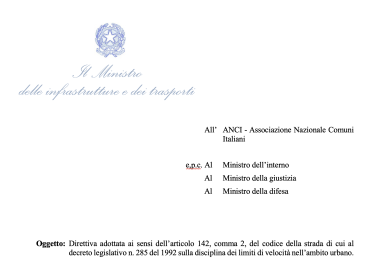 Il Ministro
delle infrastrutture e dei trasporti

All' ANCI - Associazione Nazionale Comuni Italiani

e.p.c. Al Ministro dell'interno
Al Ministro della giustizia
Al Ministro della difesa

Oggetto: Direttiva adottata ai sensi dell'articolo 142, comma 2, del codice della strada di cui al decreto legislativo n. 285 del 1992 sulla disciplina dei limiti di velocità nell'ambito urbano.